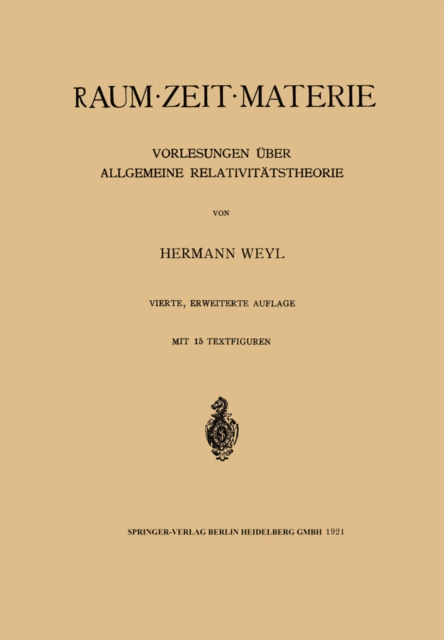 RAUM·ZEIT·MATERIE

VORLESUNGEN ÜBER ALLGEMEINE RELATIVITÄTSTHEORIE

VON

HERMANN WEYL

VIERTE, ERWEITERTE AUFLAGE

MIT 15 TEXTFIGUREN

SPRINGER-VERLAG BERLIN HEIDELBERG GMBH 1921